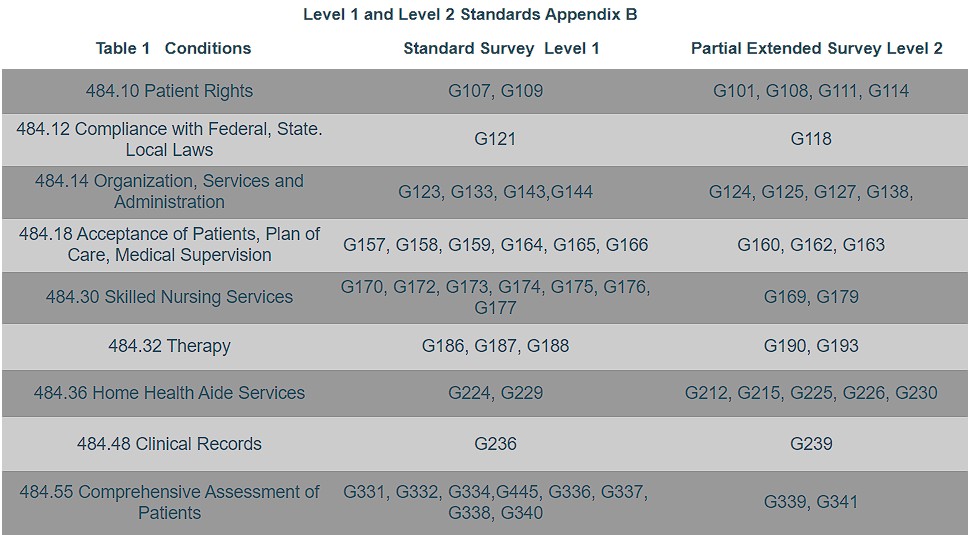 Level 1 and Level 2 Standards Appendix B

| Table 1 Conditions | Standard Survey Level 1 | Partial Extended Survey Level 2 |
|---|---|---|
| 484.10 Patient Rights | G107, G109 | G101, G108, G111, G114 |
| 484.12 Compliance with Federal, State. Local Laws | G121 | G118 |
| 484.14 Organization, Services and Administration | G123, G133, G143,G144 | G124, G125, G127, G138, |
| 484.18 Acceptance of Patients, Plan of Care, Medical Supervision | G157, G158, G159, G164, G165, G166 | G160, G162, G163 |
| 484.30 Skilled Nursing Services | G170, G172, G173, G174, G175, G176, G177 | G169, G179 |
| 484.32 Therapy | G186, G187, G188 | G190, G193 |
| 484.36 Home Health Aide Services | G224, G229 | G212, G215, G225, G226, G230 |
| 484.48 Clinical Records | G236 | G239 |
| 484.55 Comprehensive Assessment of Patients | G331, G332, G334,G445, G336, G337, G338, G340 | G339, G341 |